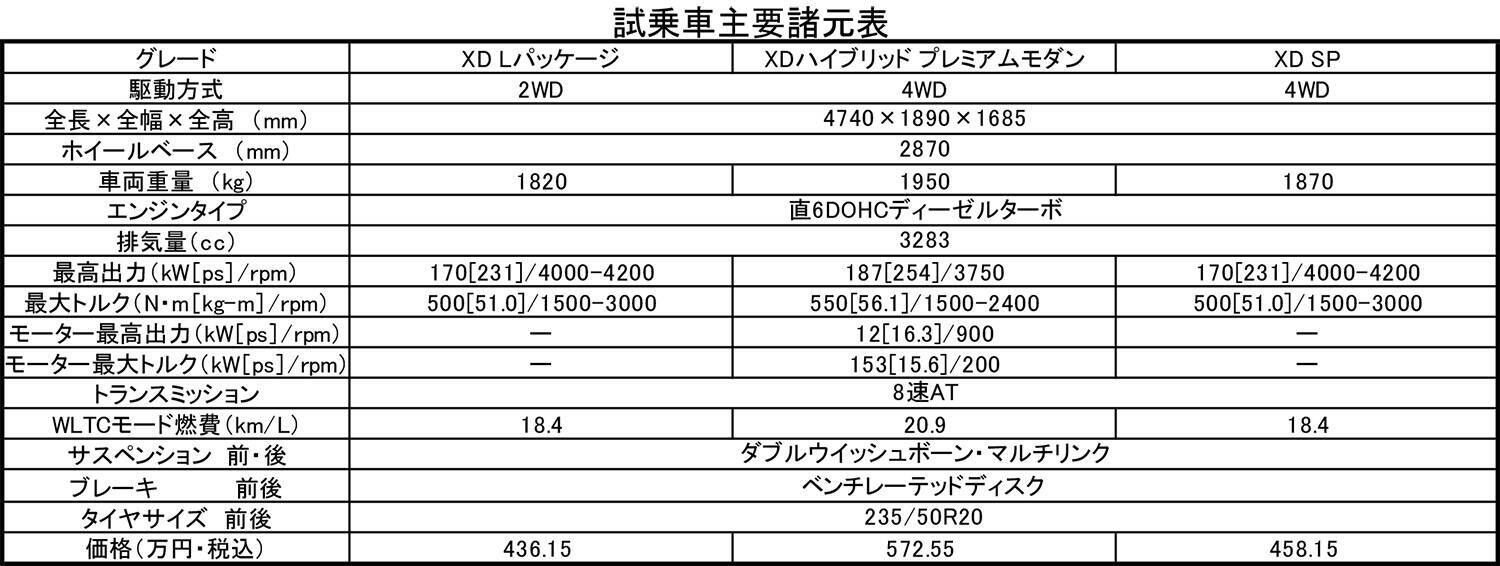 試乗車主要諸元表

| グレード | XD Lパッケージ | XDハイブリッド プレミアムモダン | XD SP |
|---|---|---|---|
| 駆動方式 | 2WD | 4WD | 4WD |
| 全長×全幅×全高 (mm) | 4740×1890×1685 | | |
| ホイールベース (mm) | 2870 | | |
| 車両重量 (kg) | 1820 | 1950 | 1870 |
| エンジンタイプ | 直6DOHCディーゼルターボ | | |
| 排気量(cc) | 3283 | | |
| 最高出力(kW[ps]/rpm) | 170[231]/4000-4200 | 187[254]/3750 | 170[231]/4000-4200 |
| 最大トルク(N・m[kg-m]/rpm) | 500[51.0]/1500-3000 | 550[56.1]/1500-2400 | 500[51.0]/1500-3000 |
| モーター最高出力(kW[ps]/rpm) | — | 12[16.3]/900 | — |
| モーター最大トルク(kW[ps]/rpm) | — | 153[15.6]/200 | — |
| トランスミッション | 8速AT | | |
| WLTCモード燃費(km/L) | 18.4 | 20.9 | 18.4 |
| サスペンション 前・後 | ダブルウイッシュボーン・マルチリンク | | |
| ブレーキ 前後 | ベンチレーテッドディスク | | |
| タイヤサイズ 前後 | 235/50R20 | | |
| 価格(万円・税込) | 436.15 | 572.55 | 458.15 |